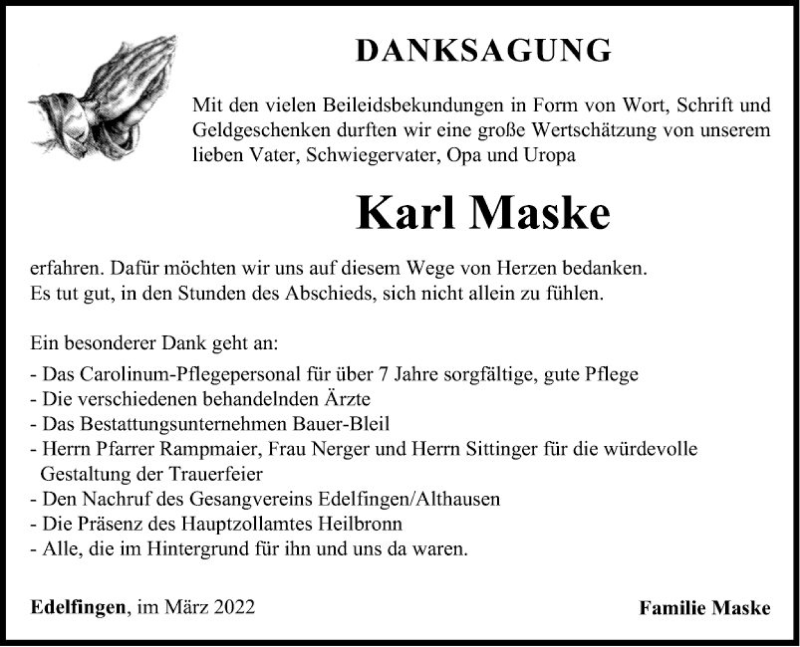 DANKSAGUNG

Mit den vielen Beileidsbekundungen in Form von Wort, Schrift und Geldgeschenken durften wir eine große Wertschätzung von unserem lieben Vater, Schwiegervater, Opa und Uropa

Karl Maske

erfahren. Dafür möchten wir uns auf diesem Wege von Herzen bedanken.
Es tut gut, in den Stunden des Abschieds, sich nicht allein zu fühlen.

Ein besonderer Dank geht an:
- Das Carolinum-Pflegepersonal für über 7 Jahre sorgfältige, gute Pflege
- Die verschiedenen behandelnden Ärzte
- Das Bestattungsunternehmen Bauer-Bleil
- Herrn Pfarrer Rampmaier, Frau Nerger und Herrn Sittinger für die würdevolle Gestaltung der Trauerfeier
- Den Nachruf des Gesangvereins Edelfingen/Althausen
- Die Präsenz des Hauptzollamtes Heilbronn
- Alle, die im Hintergrund für ihn und uns da waren.

Edelfingen, im März 2022

Familie Maske